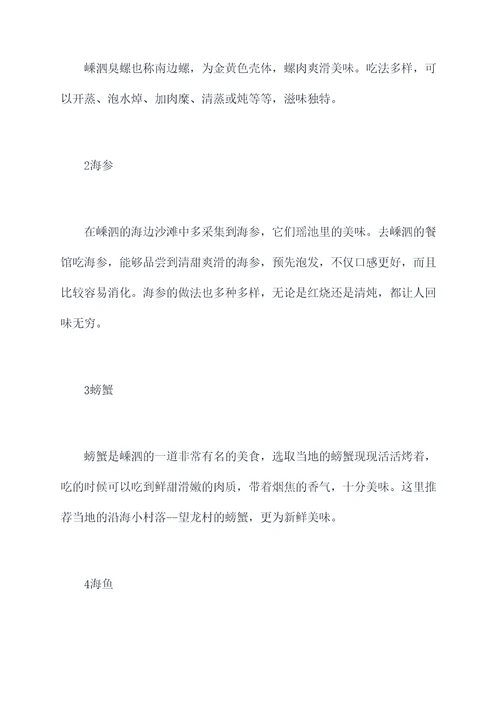 嵊泗臭螺也称南边螺，为金黄色壳体，螺肉爽滑美味。吃法多样，可以开蒸、泡水焯、加肉糜、清蒸或炖等等，滋味独特。

2海参

在嵊泗的海边沙滩中多采集到海参，它们瑶池里的美味。去嵊泗的餐馆吃海参，能够品尝到清甜爽滑的海参，预先泡发，不仅口感更好，而且比较容易消化。海参的做法也多种多样，无论是红烧还是清炖，都让人回味无穷。

3螃蟹

螃蟹是嵊泗的一道非常有名的美食，选取当地的螃蟹现现活活烤着，吃的时候可以吃到鲜甜滑嫩的肉质，带着烟焦的香气，十分美味。这里推荐当地的沿海小村落--望龙村的螃蟹，更为新鲜美味。

4海鱼